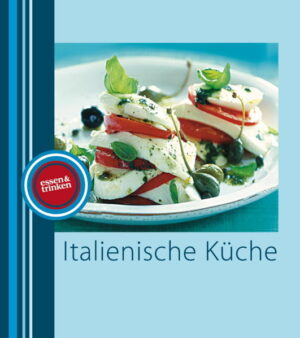 essen & trinken

Italienische Küche